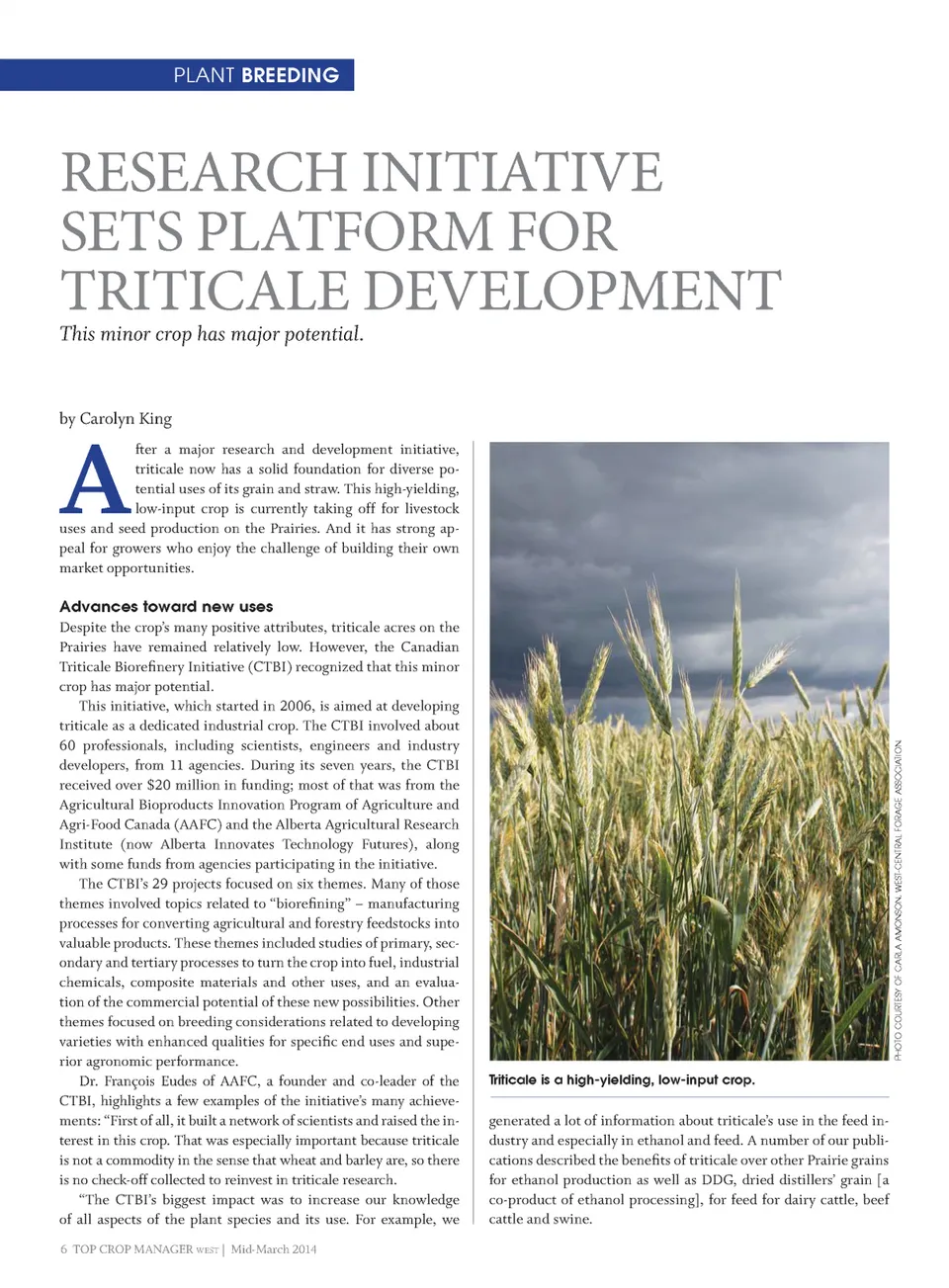 PLANT BREEDING

RESEARCH INITIATIVE SETS PLATFORM FOR TRITICALE DEVELOPMENT

This minor crop has major potential.

by Carolyn King

After a major research and development initiative, triticale now has a solid foundation for diverse potential uses of its grain and straw. This high-yielding, low-input crop is currently taking off for livestock uses and seed production on the Prairies. And it has strong appeal for growers who enjoy the challenge of building their own market opportunities.

Advances toward new uses

Despite the crop's many positive attributes, triticale acres on the Prairies have remained relatively low. However, the Canadian Triticale Biorefinery Initiative (CTBI) recognized that this minor crop has major potential.

This initiative, which started in 2006, is aimed at developing triticale as a dedicated industrial crop. The CTBI involved about 60 professionals, including scientists, engineers and industry developers, from 11 agencies. During its seven years, the CTBI received over $20 million in funding; most of that was from the Agricultural Bioproducts Innovation Program of Agriculture and Agri-Food Canada (AAFC) and the Alberta Agricultural Research Institute (now Alberta Innovates Technology Futures), along with some funds from agencies participating in the initiative.

The CTBI's 29 projects focused on six themes. Many of those themes involved topics related to "biorefining" – manufacturing processes for converting agricultural and forestry feedstocks into valuable products. These themes included studies of primary, secondary and tertiary processes to turn the crop into fuel, industrial chemicals, composite materials and other uses, and an evaluation of the commercial potential of these new possibilities. Other themes focused on breeding considerations related to developing varieties with enhanced qualities for specific end uses and superior agronomic performance.

Dr. François Eudes of AAFC, a founder and co-leader of the CTBI, highlights a few examples of the initiative's many achievements: "First of all, it built a network of scientists and raised the interest in this crop. That was especially important because triticale is not a commodity in the sense that wheat and barley are, so there is no check-off collected to reinvest in triticale research.

"The CTBI's biggest impact was to increase our knowledge of all aspects of the plant species and its use. For example, we

PHOTO COURTESY OF CARLA AMONSON, WEST-CENTRAL FORAGE ASSOCIATION.

Triticale is a high-yielding, low-input crop.

generated a lot of information about triticale's use in the feed industry and especially in ethanol and feed. A number of our publications described the benefits of triticale over other Prairie grains for ethanol production as well as DDG, dried distillers' grain [a co-product of ethanol processing], for feed for dairy cattle, beef cattle and swine.

6 TOP CROP MANAGER WEST | Mid-March 2014